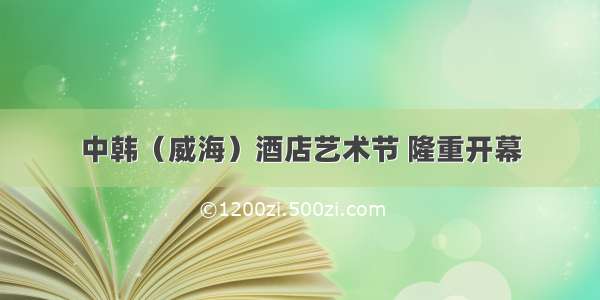 中韩（威海）酒店艺术节 隆重开幕

©1200zi.500zi.com